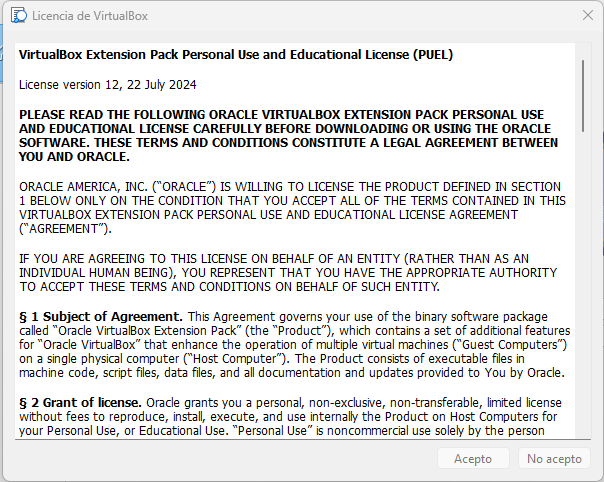 Licencia de VirtualBox

VirtualBox Extension Pack Personal Use and Educational License (PUEL)

License version 12, 22 July 2024

PLEASE READ THE FOLLOWING ORACLE VIRTUALBOX EXTENSION PACK PERSONAL USE AND EDUCATIONAL LICENSE CAREFULLY BEFORE DOWNLOADING OR USING THE ORACLE SOFTWARE. THESE TERMS AND CONDITIONS CONSTITUTE A LEGAL AGREEMENT BETWEEN YOU AND ORACLE.

ORACLE AMERICA, INC. (“ORACLE”) IS WILLING TO LICENSE THE PRODUCT DEFINED IN SECTION 1 BELOW ONLY ON THE CONDITION THAT YOU ACCEPT ALL OF THE TERMS CONTAINED IN THIS VIRTUALBOX EXTENSION PACK PERSONAL USE AND EDUCATIONAL LICENSE AGREEMENT (“AGREEMENT”).

IF YOU ARE AGREEING TO THIS LICENSE ON BEHALF OF AN ENTITY (RATHER THAN AS AN INDIVIDUAL HUMAN BEING), YOU REPRESENT THAT YOU HAVE THE APPROPRIATE AUTHORITY TO ACCEPT THESE TERMS AND CONDITIONS ON BEHALF OF SUCH ENTITY.

§ 1 Subject of Agreement. This Agreement governs your use of the binary software package called “Oracle VirtualBox Extension Pack” (the “Product”), which contains a set of additional features for “Oracle VirtualBox” that enhance the operation of multiple virtual machines (“Guest Computers”) on a single physical computer (“Host Computer”). The Product consists of executable files in machine code, script files, data files, and all documentation and updates provided to You by Oracle.

§ 2 Grant of license. Oracle grants you a personal, non-exclusive, non-transferable, limited license without fees to reproduce, install, execute, and use internally the Product on Host Computers for your Personal Use, or Educational Use. “Personal Use” is noncommercial use solely by the person

Acepto
No acepto